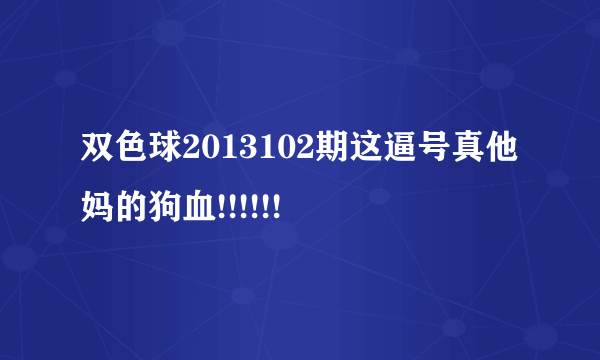 双色球2013102期这逼号真他妈的狗血!!!!!!